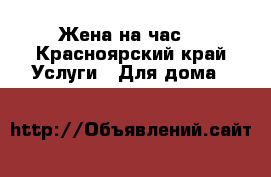 Жена на час
Красноярский край
Услуги   Для дома

http://Объявлений.сайт